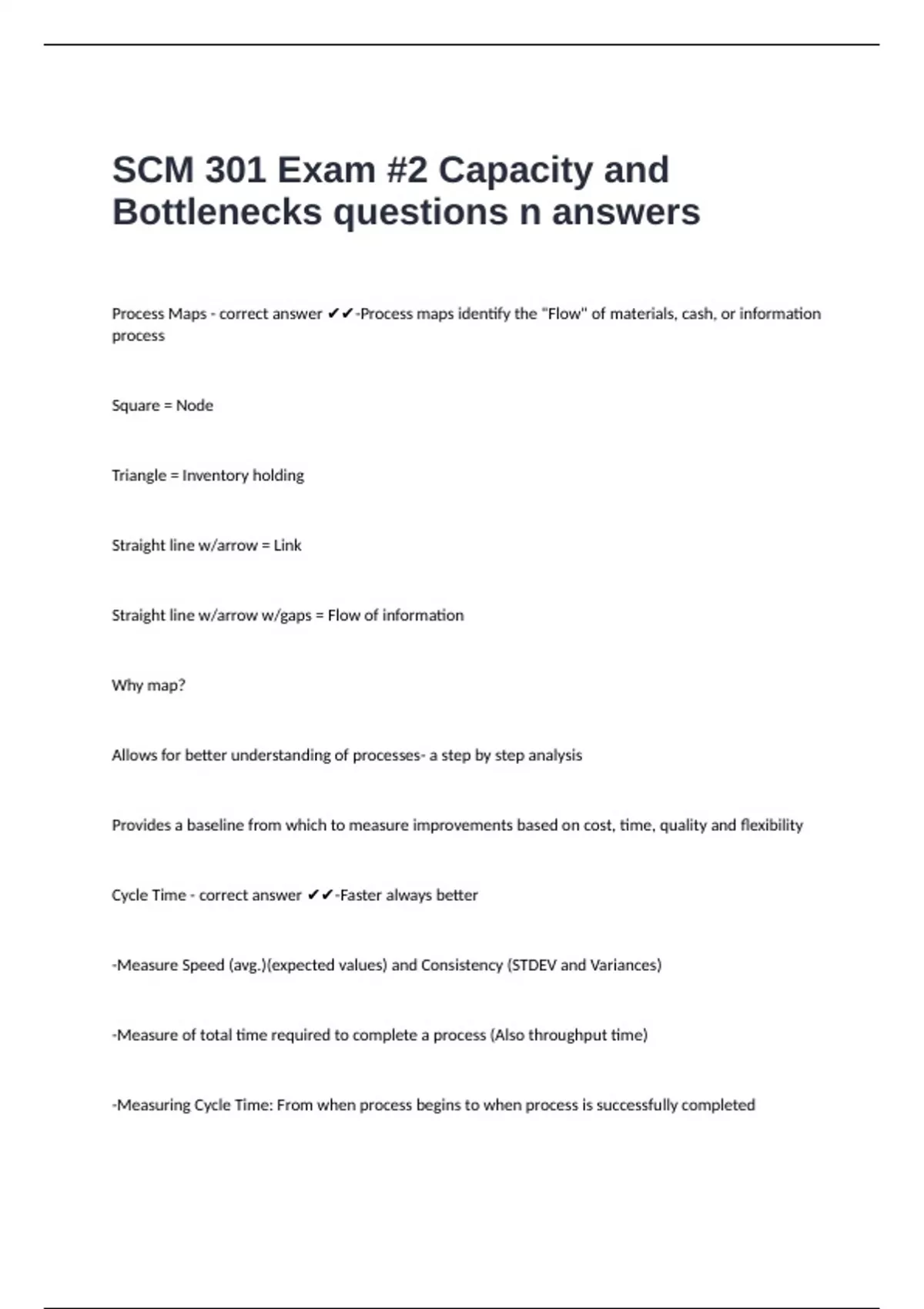 SCM 301 Exam #2 Capacity and Bottlenecks questions n answers

Process Maps - correct answer ✔✔-Process maps identify the "Flow" of materials, cash, or information process

Square = Node

Triangle = Inventory holding

Straight line w/arrow = Link

Straight line w/arrow w/gaps = Flow of information

Why map?

Allows for better understanding of processes- a step by step analysis

Provides a baseline from which to measure improvements based on cost, time, quality and flexibility

Cycle Time - correct answer ✔✔-Faster always better

-Measure Speed (avg.)(expected values) and Consistency (STDEV and Variances)

-Measure of total time required to complete a process (Also throughput time)

-Measuring Cycle Time: From when process begins to when process is successfully completed